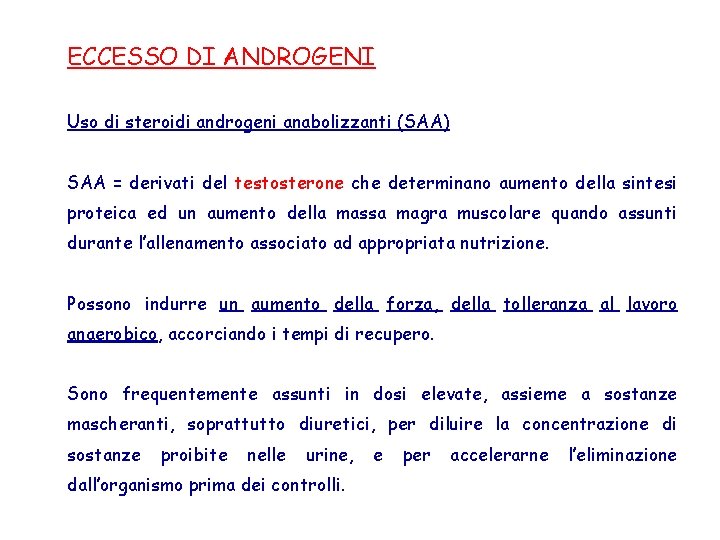 ECCESSO DI ANDROGENI

Uso di steroidi androgeni anabolizzanti (SAA)

SAA = derivati del testosterone che determinano aumento della sintesi proteica ed un aumento della massa magra muscolare quando assunti durante l'allenamento associato ad appropriata nutrizione.

Possono indurre un aumento della forza, della tolleranza al lavoro anaerobico, accorciando i tempi di recupero.

Sono frequentemente assunti in dosi elevate, assieme a sostanze mascheranti, soprattutto diuretici, per diluire la concentrazione di sostanze proibite nelle urine, e per accelerarne l'eliminazione dall'organismo prima dei controlli.